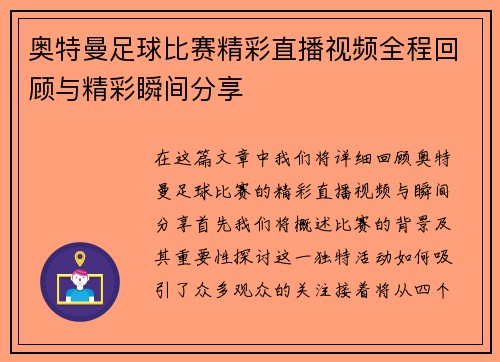 奥特曼足球比赛精彩直播视频全程回顾与精彩瞬间分享

在这篇文章中我们将详细回顾奥特曼足球比赛的精彩直播视频与瞬间分享首先我们将概述比赛的背景及其重要性探讨这一独特活动如何吸引了众多观众的关注接着将从四个